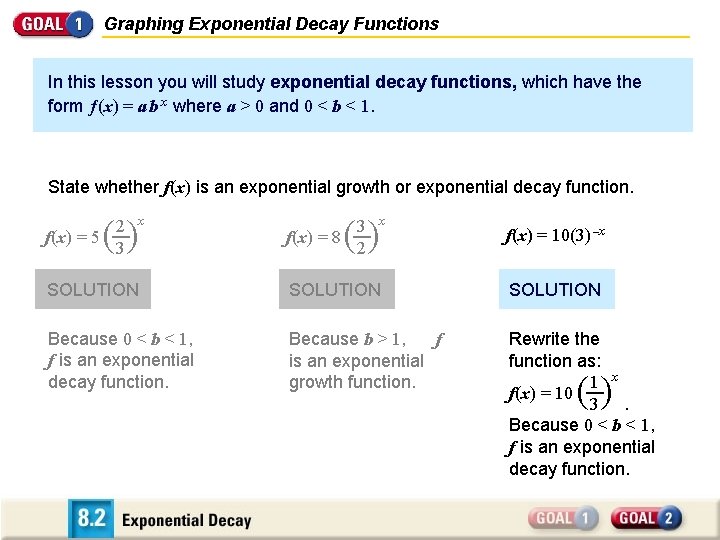 GOAL 1 Graphing Exponential Decay Functions

In this lesson you will study exponential decay functions, which have the form $f(x) = ab^x$ where $a > 0$ and $0 < b < 1$.

State whether $f(x)$ is an exponential growth or exponential decay function.

$f(x) = 5\left(\frac{2}{3}\right)^x$

SOLUTION

Because $0 < b < 1$, $f$ is an exponential decay function.

$f(x) = 8\left(\frac{3}{2}\right)^x$

SOLUTION

Because $b > 1$, $f$ is an exponential growth function.

$f(x) = 10(3)^{-x}$

SOLUTION

Rewrite the function as:

$f(x) = 10\left(\frac{1}{3}\right)^x$.

Because $0 < b < 1$, $f$ is an exponential decay function.

8.2 Exponential Decay

GOAL 1 GOAL 2